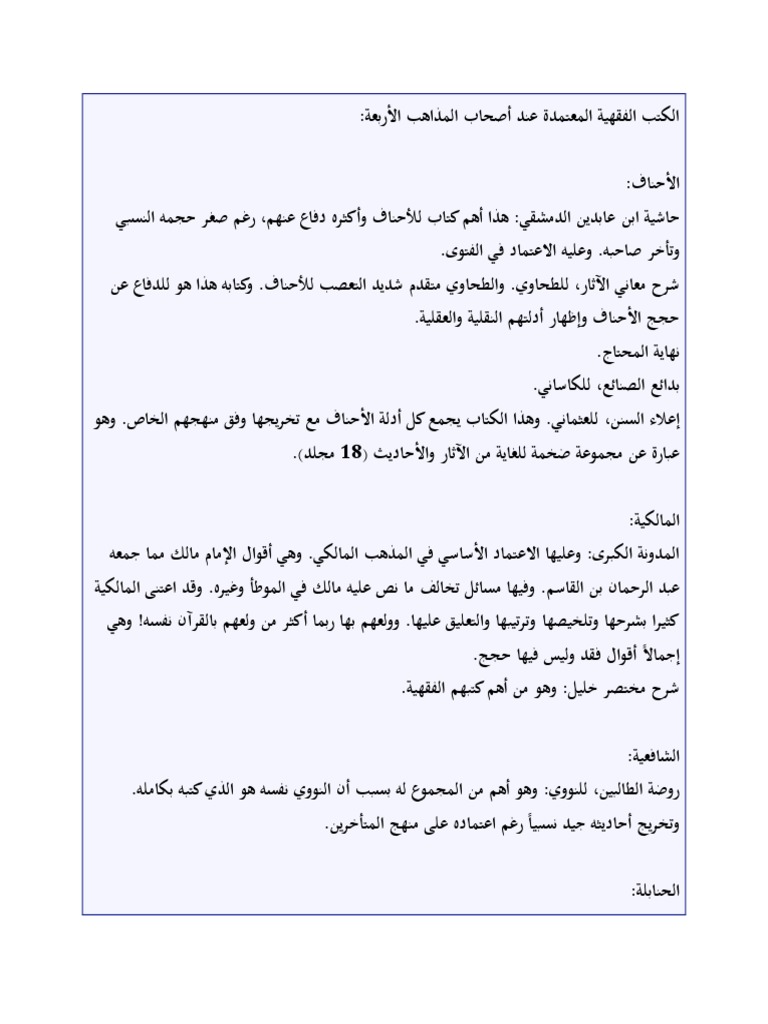 الكتب الفقهية المعتمدة عند أصحاب المذاهب الأربعة:

الأحناف:
حاشية ابن عابدين الدمشقي: هذا أهم كتاب للأحناف وأكثره دفاع عنهم، رغم صغر حجمه النسبي وتأخر صاحبه. وعليه الاعتماد في الفتوى.
شرح معاني الآثار، للطحاوي. والطحاوي متقدم شديد التعصب للأحناف. وكتابه هذا هو للدفاع عن حجج الأحناف وإظهار أدلتهم النقلية والعقلية.
نهاية المحتاج.
بدائع الصنائع، للكاساني.
إعلاء السنن، للعثماني. وهذا الكتاب يجمع كل أدلة الأحناف مع تخريجها وفق منهجهم الخاص. وهو عبارة عن مجموعة ضخمة للغاية من الآثار والأحاديث (18 مجلد).

المالكية:
المدونة الكبرى: وعليها الاعتماد الأساسي في المذهب المالكي. وهي أقوال الإمام مالك مما جمعه عبد الرحمان بن القاسم. وفيها مسائل تخالف ما نص عليه مالك في الموطأ وغيره. وقد اعتنى المالكية كثيرا بشرحها وتلخيصها وترتيبها والتعليق عليها. وولعهم بها ربما أكثر من ولعهم بالقرآن نفسه! وهي إجمالاً أقوال فقد وليس فيها حجج.
شرح مختصر خليل: وهو من أهم كتبهم الفقهية.

الشافعية:
روضة الطالبين، للنووي: وهو أهم من المجموع له بسبب أن النووي نفسه هو الذي كتبه بكامله. وتخريج أحاديثه جيد نسبياً رغم اعتماده على منهج المتأخرين.

الحنابلة: